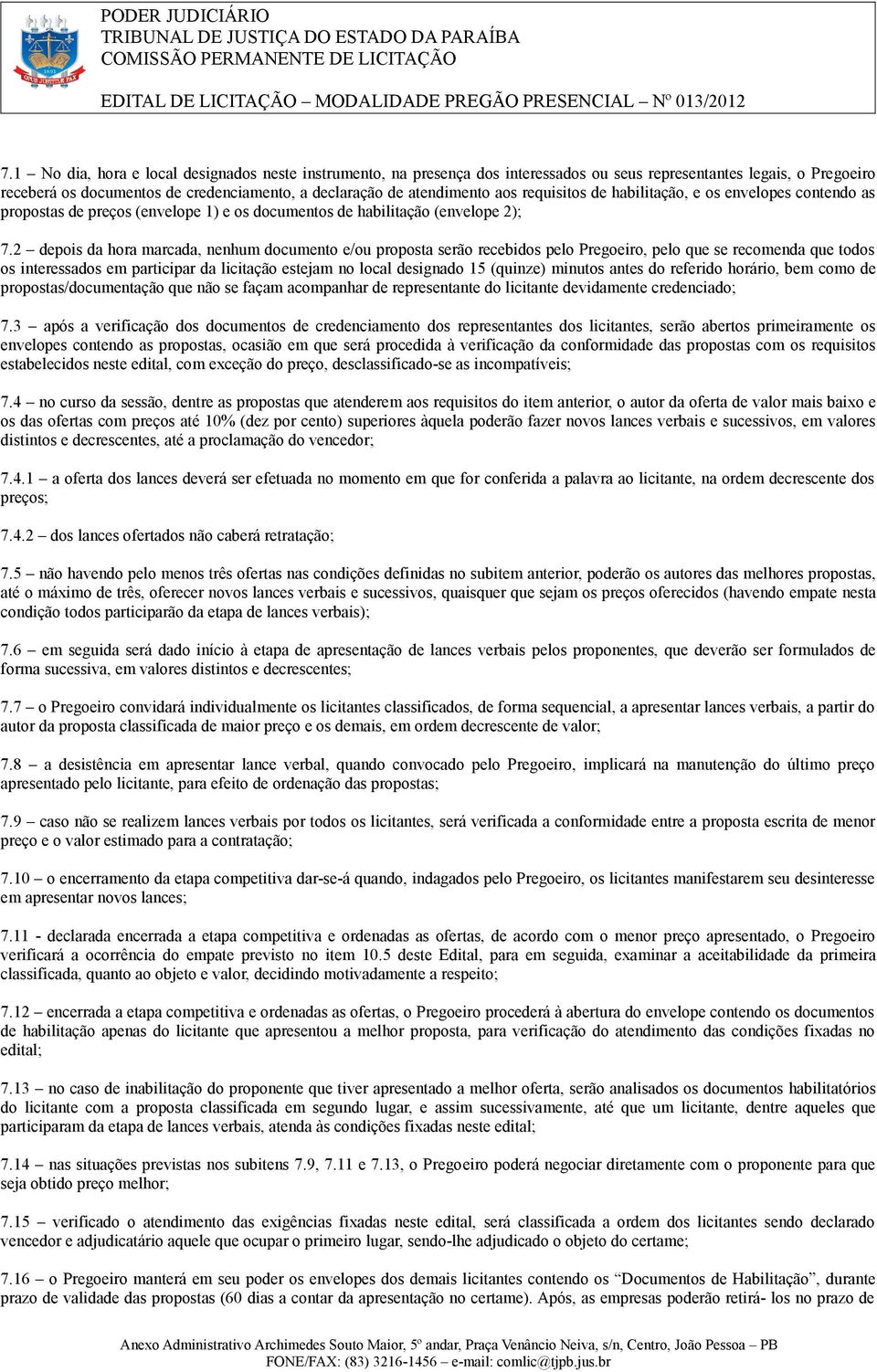 PODER JUDICIÁRIO
TRIBUNAL DE JUSTIÇA DO ESTADO DA PARAÍBA
COMISSÃO PERMANENTE DE LICITAÇÃO

EDITAL DE LICITAÇÃO – MODALIDADE PREGÃO PRESENCIAL – Nº 013/2012

7.1 – No dia, hora e local designados neste instrumento, na presença dos interessados ou seus representantes legais, o Pregoeiro receberá os documentos de credenciamento, a declaração de atendimento aos requisitos de habilitação, e os envelopes contendo as propostas de preços (envelope 1) e os documentos de habilitação (envelope 2);

7.2 – depois da hora marcada, nenhum documento e/ou proposta serão recebidos pelo Pregoeiro, pelo que se recomenda que todos os interessados em participar da licitação estejam no local designado 15 (quinze) minutos antes do referido horário, bem como de propostas/documentação que não se façam acompanhar de representante do licitante devidamente credenciado;

7.3 – após a verificação dos documentos de credenciamento dos representantes dos licitantes, serão abertos primeiramente os envelopes contendo as propostas, ocasião em que será procedida à verificação da conformidade das propostas com os requisitos estabelecidos neste edital, com exceção do preço, desclassificado-se as incompatíveis;

7.4 – no curso da sessão, dentre as propostas que atenderem aos requisitos do item anterior, o autor da oferta de valor mais baixo e os das ofertas com preços até 10% (dez por cento) superiores àquela poderão fazer novos lances verbais e sucessivos, em valores distintos e decrescentes, até a proclamação do vencedor;

7.4.1 – a oferta dos lances deverá ser efetuada no momento em que for conferida a palavra ao licitante, na ordem decrescente dos preços;

7.4.2 – dos lances ofertados não caberá retratação;

7.5 – não havendo pelo menos três ofertas nas condições definidas no subitem anterior, poderão os autores das melhores propostas, até o máximo de três, oferecer novos lances verbais e sucessivos, quaisquer que sejam os preços oferecidos (havendo empate nesta condição todos participarão da etapa de lances verbais);

7.6 – em seguida será dado início à etapa de apresentação de lances verbais pelos proponentes, que deverão ser formulados de forma sucessiva, em valores distintos e decrescentes;

7.7 – o Pregoeiro convidará individualmente os licitantes classificados, de forma sequencial, a apresentar lances verbais, a partir do autor da proposta classificada de maior preço e os demais, em ordem decrescente de valor;

7.8 – a desistência em apresentar lance verbal, quando convocado pelo Pregoeiro, implicará na manutenção do último preço apresentado pelo licitante, para efeito de ordenação das propostas;

7.9 – caso não se realizem lances verbais por todos os licitantes, será verificada a conformidade entre a proposta escrita de menor preço e o valor estimado para a contratação;

7.10 – o encerramento da etapa competitiva dar-se-á quando, indagados pelo Pregoeiro, os licitantes manifestarem seu desinteresse em apresentar novos lances;

7.11 - declarada encerrada a etapa competitiva e ordenadas as ofertas, de acordo com o menor preço apresentado, o Pregoeiro verificará a ocorrência do empate previsto no item 10.5 deste Edital, para em seguida, examinar a aceitabilidade da primeira classificada, quanto ao objeto e valor, decidindo motivadamente a respeito;

7.12 – encerrada a etapa competitiva e ordenadas as ofertas, o Pregoeiro procederá à abertura do envelope contendo os documentos de habilitação apenas do licitante que apresentou a melhor proposta, para verificação do atendimento das condições fixadas no edital;

7.13 – no caso de inabilitação do proponente que tiver apresentado a melhor oferta, serão analisados os documentos habilitatórios do licitante com a proposta classificada em segundo lugar, e assim sucessivamente, até que um licitante, dentre aqueles que participaram da etapa de lances verbais, atenda às condições fixadas neste edital;

7.14 – nas situações previstas nos subitens 7.9, 7.11 e 7.13, o Pregoeiro poderá negociar diretamente com o proponente para que seja obtido preço melhor;

7.15 – verificado o atendimento das exigências fixadas neste edital, será classificada a ordem dos licitantes sendo declarado vencedor e adjudicatário aquele que ocupar o primeiro lugar, sendo-lhe adjudicado o objeto do certame;

7.16 – o Pregoeiro manterá em seu poder os envelopes dos demais licitantes contendo os “Documentos de Habilitação”, durante prazo de validade das propostas (60 dias a contar da apresentação no certame). Após, as empresas poderão retirá- los no prazo de

Anexo Administrativo Archimedes Souto Maior, 5º andar, Praça Venâncio Neiva, s/n, Centro, João Pessoa – PB
FONE/FAX: (83) 3216-1456 – e-mail: comlic@tjpb.jus.br